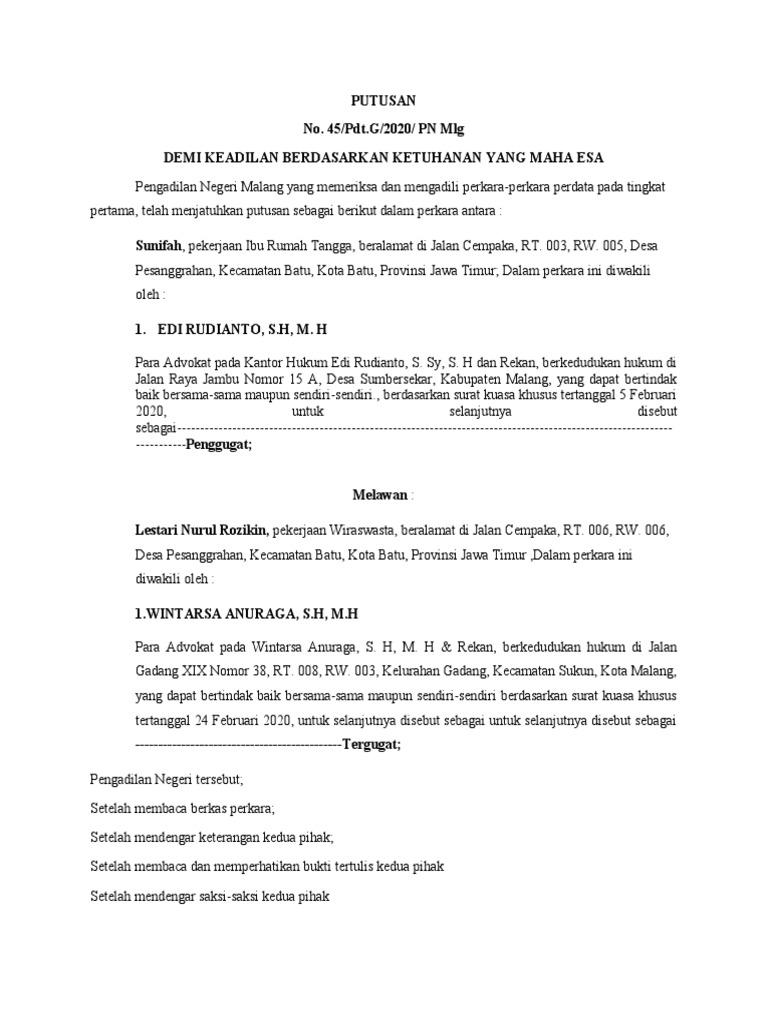 PUTUSAN

No. 45/Pdt.G/2020/ PN Mlg

DEMI KEADILAN BERDASARKAN KETUHANAN YANG MAHA ESA

Pengadilan Negeri Malang yang memeriksa dan mengadili perkara-perkara perdata pada tingkat pertama, telah menjatuhkan putusan sebagai berikut dalam perkara antara :

Sunifah, pekerjaan Ibu Rumah Tangga, beralamat di Jalan Cempaka, RT. 003, RW. 005, Desa Pesanggrahan, Kecamatan Batu, Kota Batu, Provinsi Jawa Timur; Dalam perkara ini diwakili oleh :

1. EDI RUDIANTO, S.H, M. H

Para Advokat pada Kantor Hukum Edi Rudianto, S. Sy, S. H dan Rekan, berkedudukan hukum di Jalan Raya Jambu Nomor 15 A, Desa Sumbersekar, Kabupaten Malang, yang dapat bertindak baik bersama-sama maupun sendiri-sendiri., berdasarkan surat kuasa khusus tertanggal 5 Februari 2020, untuk selanjutnya disebut sebagai-----------------------------------------------------------------------------------------------------------------------Penggugat;

Melawan :

Lestari Nurul Rozikin, pekerjaan Wiraswasta, beralamat di Jalan Cempaka, RT. 006, RW. 006, Desa Pesanggrahan, Kecamatan Batu, Kota Batu, Provinsi Jawa Timur ,Dalam perkara ini diwakili oleh :

1.WINTARSA ANURAGA, S.H, M.H

Para Advokat pada Wintarsa Anuraga, S. H, M. H & Rekan, berkedudukan hukum di Jalan Gadang XIX Nomor 38, RT. 008, RW. 003, Kelurahan Gadang, Kecamatan Sukun, Kota Malang, yang dapat bertindak baik bersama-sama maupun sendiri-sendiri berdasarkan surat kuasa khusus tertanggal 24 Februari 2020, untuk selanjutnya disebut sebagai untuk selanjutnya disebut sebagai ---------------------------------------------Tergugat;

Pengadilan Negeri tersebut;

Setelah membaca berkas perkara;

Setelah mendengar keterangan kedua pihak;

Setelah membaca dan memperhatikan bukti tertulis kedua pihak

Setelah mendengar saksi-saksi kedua pihak